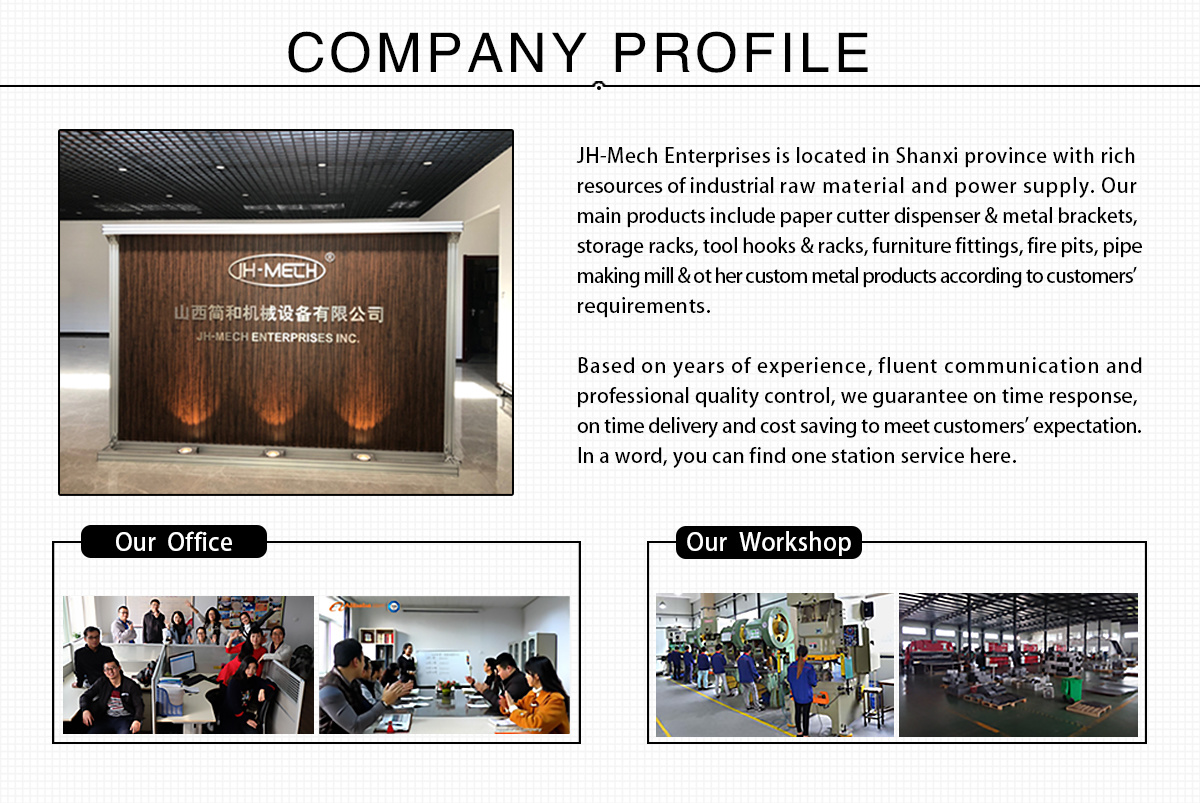 COMPANY PROFILE

JH-MECH®
山西简和机械设备有限公司
JH-MECH ENTERPRISES INC.

JH-Mech Enterprises is located in Shanxi province with rich resources of industrial raw material and power supply. Our main products include paper cutter dispenser & metal brackets, storage racks, tool hooks & racks, furniture fittings, fire pits, pipe making mill & ot her custom metal products according to customers' requirements.

Based on years of experience, fluent communication and professional quality control, we guarantee on time response, on time delivery and cost saving to meet customers' expectation. In a word, you can find one station service here.

Our Office

Our Workshop